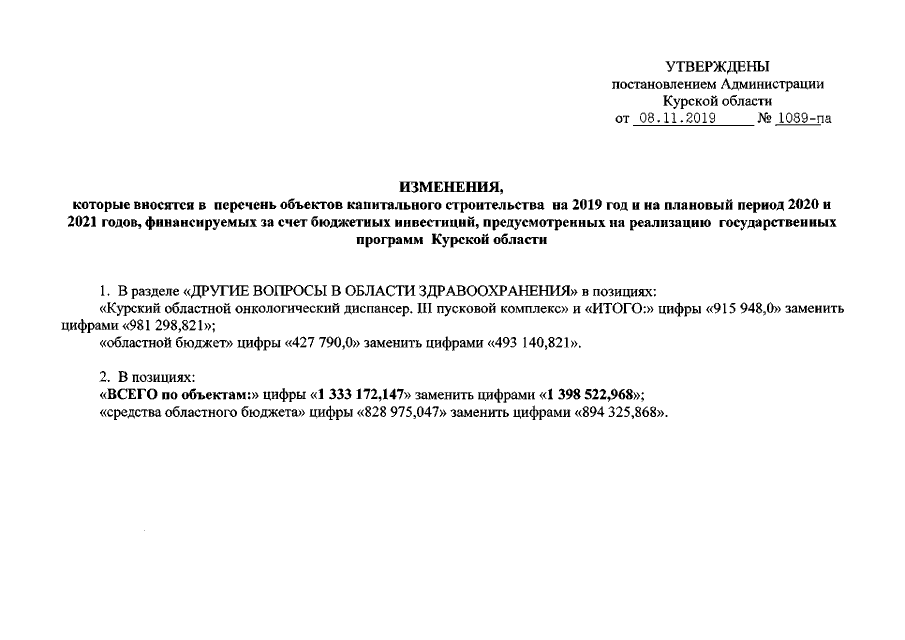 УТВЕРЖДЕНЫ
постановлением Администрации
Курской области
от 08.11.2019 № 1089-па

ИЗМЕНЕНИЯ,
которые вносятся в перечень объектов капитального строительства на 2019 год и на плановый период 2020 и 2021 годов, финансируемых за счет бюджетных инвестиций, предусмотренных на реализацию государственных программ Курской области

1. В разделе «ДРУГИЕ ВОПРОСЫ В ОБЛАСТИ ЗДРАВООХРАНЕНИЯ» в позициях:
«Курский областной онкологический диспансер. III пусковой комплекс» и «ИТОГО:» цифры «915 948,0» заменить цифрами «981 298,821»;
«областной бюджет» цифры «427 790,0» заменить цифрами «493 140,821».

2. В позициях:
«ВСЕГО по объектам:» цифры «1 333 172,147» заменить цифрами «1 398 522,968»;
«средства областного бюджета» цифры «828 975,047» заменить цифрами «894 325,868».